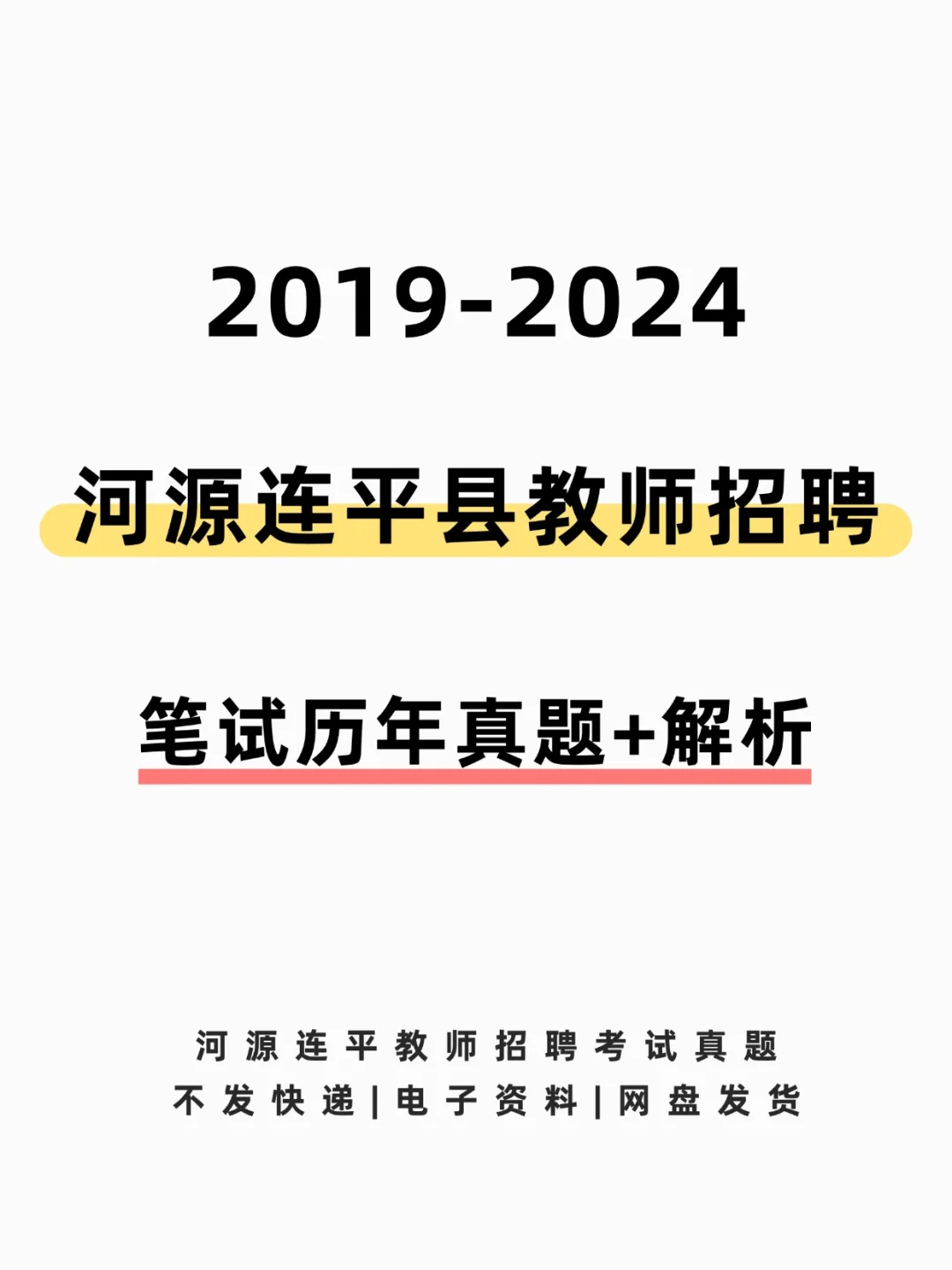 2019-2024

河源连平县教师招聘

笔试历年真题+解析

河源连平教师招聘考试真题

不发快递|电子资料|网盘发货